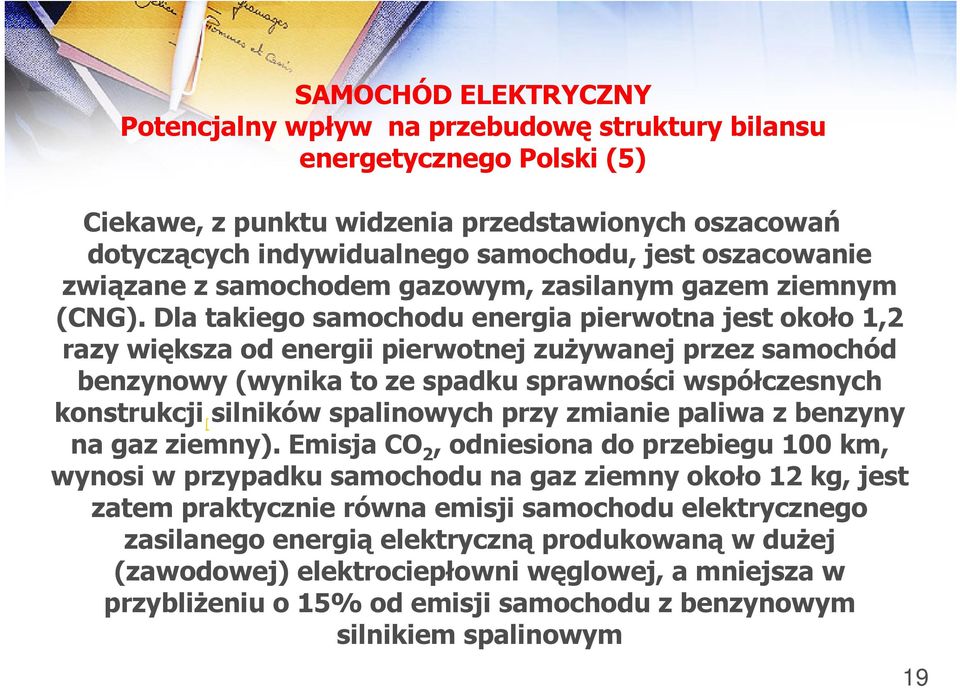 SAMOCHÓD ELEKTRYCZNY
Potencjalny wpływ na przebudowę struktury bilansu energetycznego Polski (5)

Ciekawe, z punktu widzenia przedstawionych oszacowań dotyczących indywidualnego samochodu, jest oszacowanie związane z samochodem gazowym, zasilanym gazem ziemnym (CNG). Dla takiego samochodu energia pierwotna jest około 1,2 razy większa od energii pierwotnej zużywanej przez samochód benzynowy (wynika to ze spadku sprawności współczesnych konstrukcji silników spalinowych przy zmianie paliwa z benzyny na gaz ziemny). Emisja $CO_2$, odniesiona do przebiegu 100 km, wynosi w przypadku samochodu na gaz ziemny około 12 kg, jest zatem praktycznie równa emisji samochodu elektrycznego zasilanego energią elektryczną produkowaną w dużej (zawodowej) elektrociepłowni węglowej, a mniejsza w przybliżeniu o 15% od emisji samochodu z benzynowym silnikiem spalinowym

19